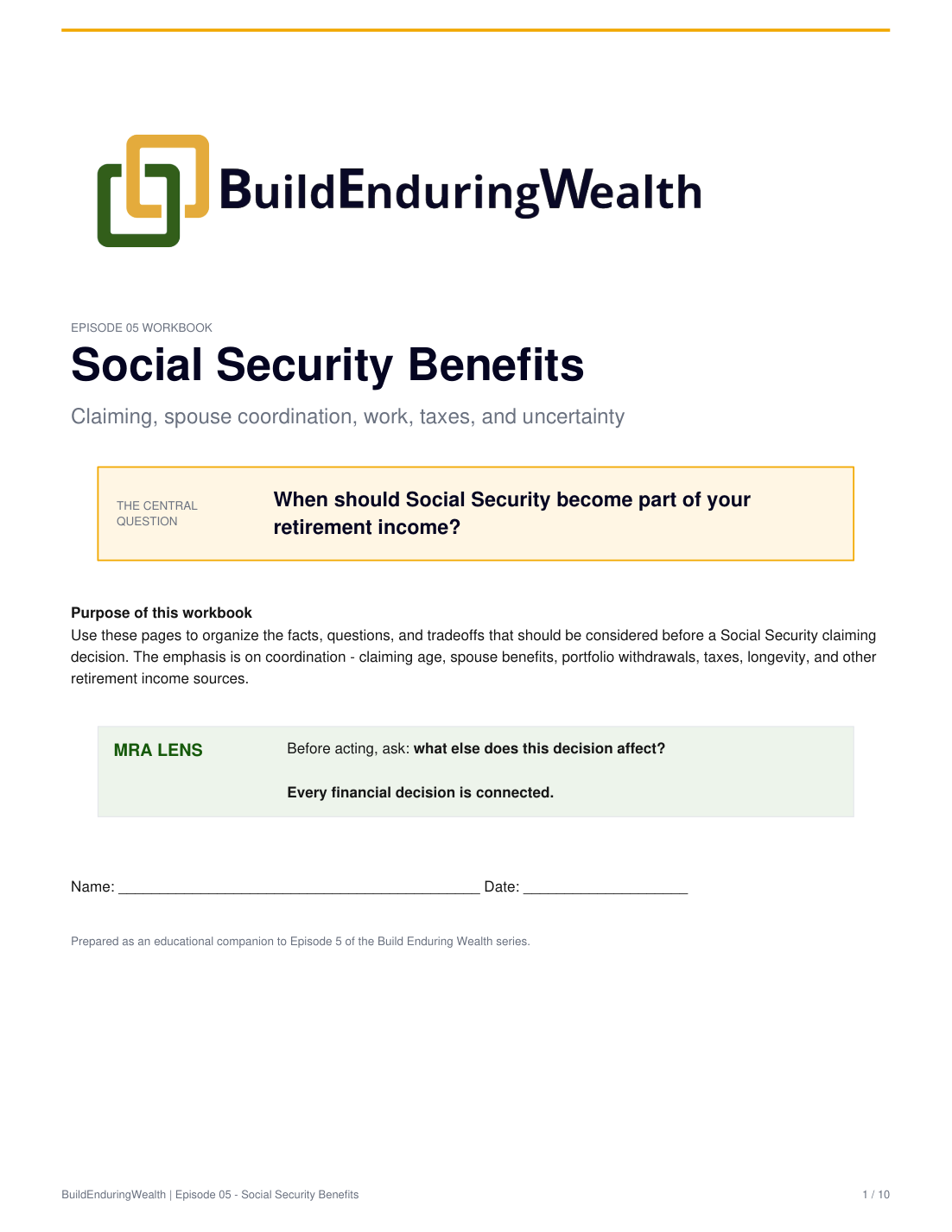 BuildEnduringWealth

EPISODE 05 WORKBOOK

Social Security Benefits

Claiming, spouse coordination, work, taxes, and uncertainty

THE CENTRAL QUESTION

When should Social Security become part of your retirement income?

Purpose of this workbook

Use these pages to organize the facts, questions, and tradeoffs that should be considered before a Social Security claiming decision. The emphasis is on coordination - claiming age, spouse benefits, portfolio withdrawals, taxes, longevity, and other retirement income sources.

MRA LENS

Before acting, ask: what else does this decision affect?

Every financial decision is connected.

Name: ____________________________________________ Date: ____________________

Prepared as an educational companion to Episode 5 of the Build Enduring Wealth series.

BuildEnduringWealth | Episode 05 - Social Security Benefits

1 / 10